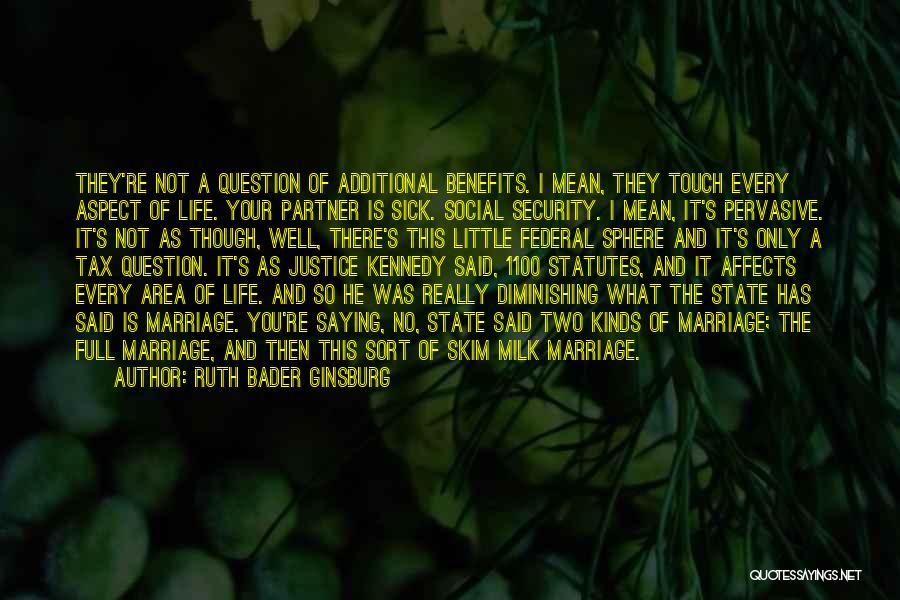 THEY'RE NOT A QUESTION OF ADDITIONAL BENEFITS. I MEAN, THEY TOUCH EVERY ASPECT OF LIFE. YOUR PARTNER IS SICK. SOCIAL SECURITY. I MEAN, IT'S PERVASIVE. IT'S NOT AS THOUGH, WELL, THERE'S THIS LITTLE FEDERAL SPHERE AND IT'S ONLY A TAX QUESTION. IT'S AS JUSTICE KENNEDY SAID, 1100 STATUTES, AND IT AFFECTS EVERY AREA OF LIFE. AND SO HE WAS REALLY DIMINISHING WHAT THE STATE HAS SAID IS MARRIAGE. YOU'RE SAYING, NO, STATE SAID TWO KINDS OF MARRIAGE; THE FULL MARRIAGE, AND THEN THIS SORT OF SKIM MILK MARRIAGE.
AUTHOR: RUTH BADER GINSBURG

QUOTESSAYINGS.NET